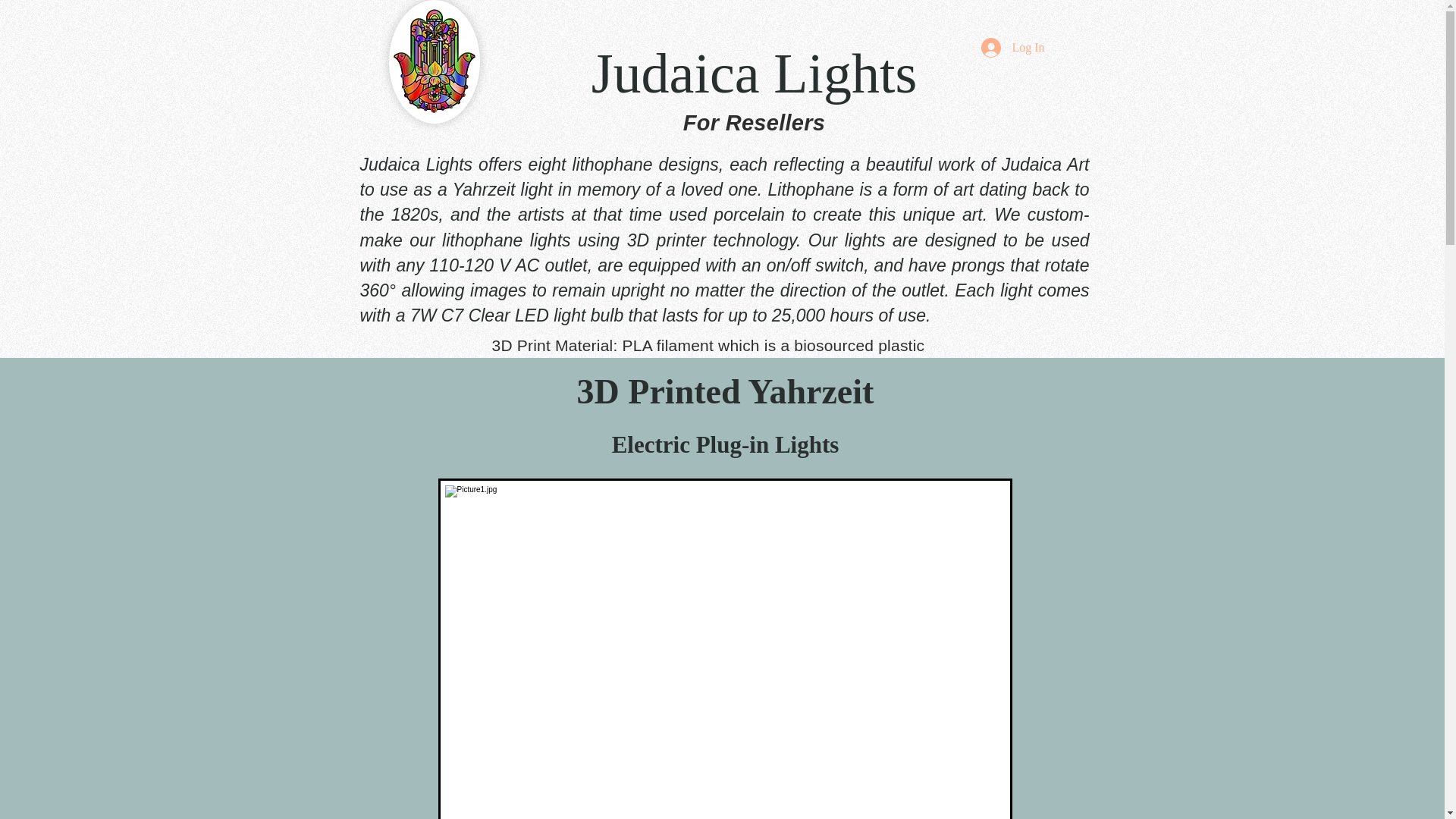 Log In

Judaica Lights

For Resellers

Judaica Lights offers eight lithophane designs, each reflecting a beautiful work of Judaica Art to use as a Yahrzeit light in memory of a loved one. Lithophane is a form of art dating back to the 1820s, and the artists at that time used porcelain to create this unique art. We custom-make our lithophane lights using 3D printer technology. Our lights are designed to be used with any 110-120 V AC outlet, are equipped with an on/off switch, and have prongs that rotate 360° allowing images to remain upright no matter the direction of the outlet. Each light comes with a 7W C7 Clear LED light bulb that lasts for up to 25,000 hours of use.

3D Print Material: PLA filament which is a biosourced plastic

3D Printed Yahrzeit

Electric Plug-in Lights

Picture1.jpg